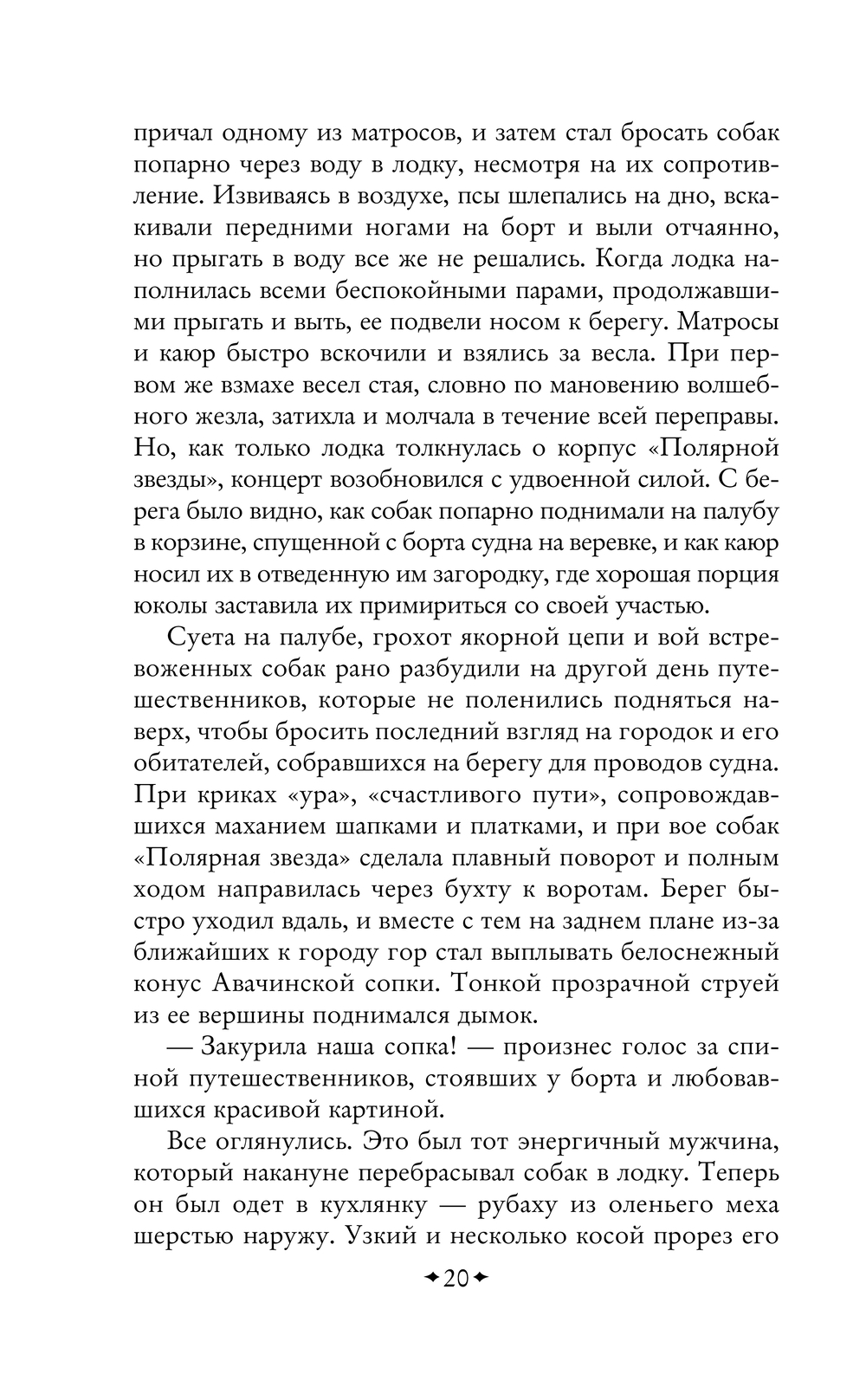 причал одному из матросов, и затем стал бросать собак попарно через воду в лодку, несмотря на их сопротивление. Извиваясь в воздухе, псы шлепались на дно, вскакивали передними ногами на борт и выли отчаянно, но прыгать в воду все же не решались. Когда лодка наполнилась всеми беспокойными парами, продолжавшими прыгать и выть, ее подвели носом к берегу. Матросы и каюр быстро вскочили и взялись за весла. При первом же взмахе весел стая, словно по мановению волшебного жезла, затихла и молчала в течение всей переправы. Но, как только лодка толкнулась о корпус «Полярной звезды», концерт возобновился с удвоенной силой. С берега было видно, как собак попарно поднимали на палубу в корзине, спущенной с борта судна на веревке, и как каюр носил их в отведенную им загородку, где хорошая порция юколы заставила их примириться со своей участью.

Суета на палубе, грохот якорной цепи и вой встревоженных собак рано разбудили на другой день путешественников, которые не поленились подняться наверх, чтобы бросить последний взгляд на городок и его обитателей, собравшихся на берегу для проводов судна. При криках «ура», «счастливого пути», сопровождавшихся маханием шапками и платками, и при вое собак «Полярная звезда» сделала плавный поворот и полным ходом направилась через бухту к воротам. Берег быстро уходил вдаль, и вместе с тем на заднем плане из-за ближайших к городу гор стал выплывать белоснежный конус Авачинской сопки. Тонкой прозрачной струей из ее вершины поднимался дымок.

— Закурила наша сопка! — произнес голос за спиной путешественников, стоявших у борта и любовавшихся красивой картиной.

Все оглянулись. Это был тот энергичный мужчина, который накануне перебрасывал собак в лодку. Теперь он был одет в кухлянку — рубаху из оленьего меха шерстью наружу. Узкий и несколько косой прорез его

20